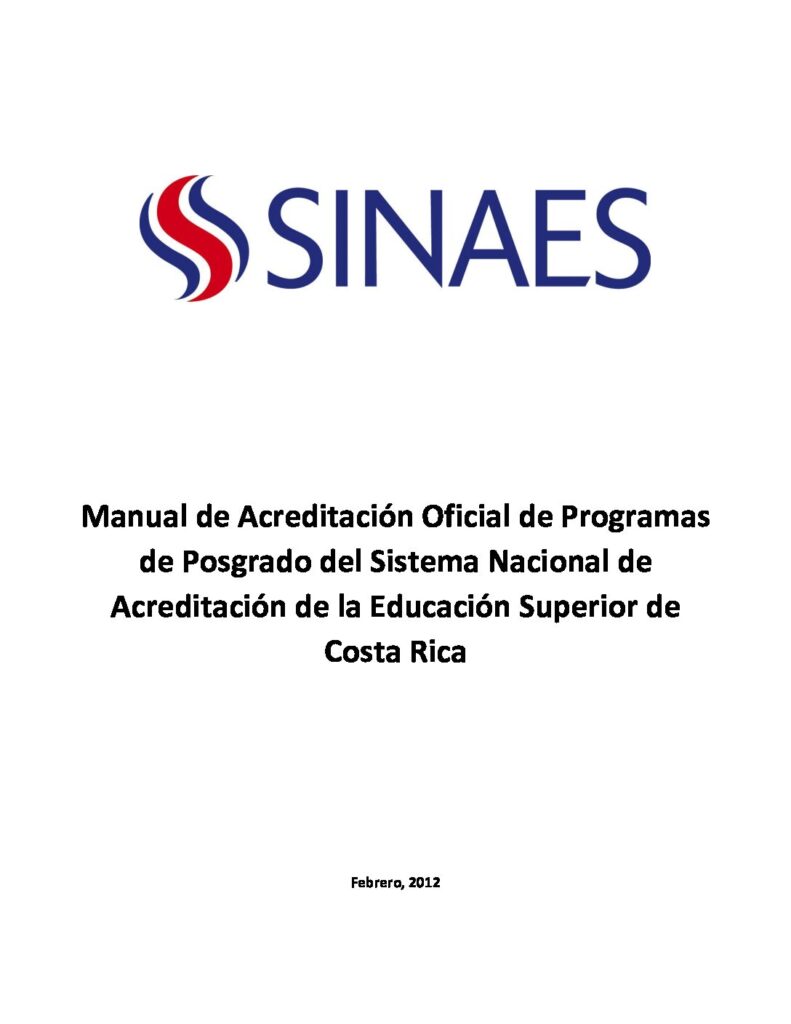 SINAES

Manual de Acreditación Oficial de Programas de Posgrado del Sistema Nacional de Acreditación de la Educación Superior de Costa Rica

Febrero, 2012